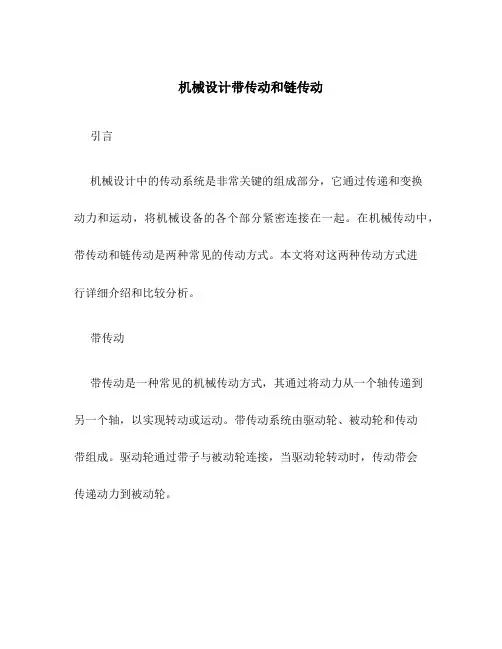 机械设计带传动和链传动

引言

机械设计中的传动系统是非常关键的组成部分，它通过传递和变换动力和运动，将机械设备的各个部分紧密连接在一起。在机械传动中，带传动和链传动是两种常见的传动方式。本文将对这两种传动方式进行详细介绍和比较分析。

带传动

带传动是一种常见的机械传动方式，其通过将动力从一个轴传递到另一个轴，以实现转动或运动。带传动系统由驱动轮、被动轮和传动带组成。驱动轮通过带子与被动轮连接，当驱动轮转动时，传动带会传递动力到被动轮。